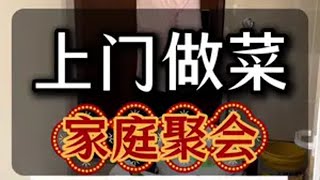 上门做菜

家庭聚会